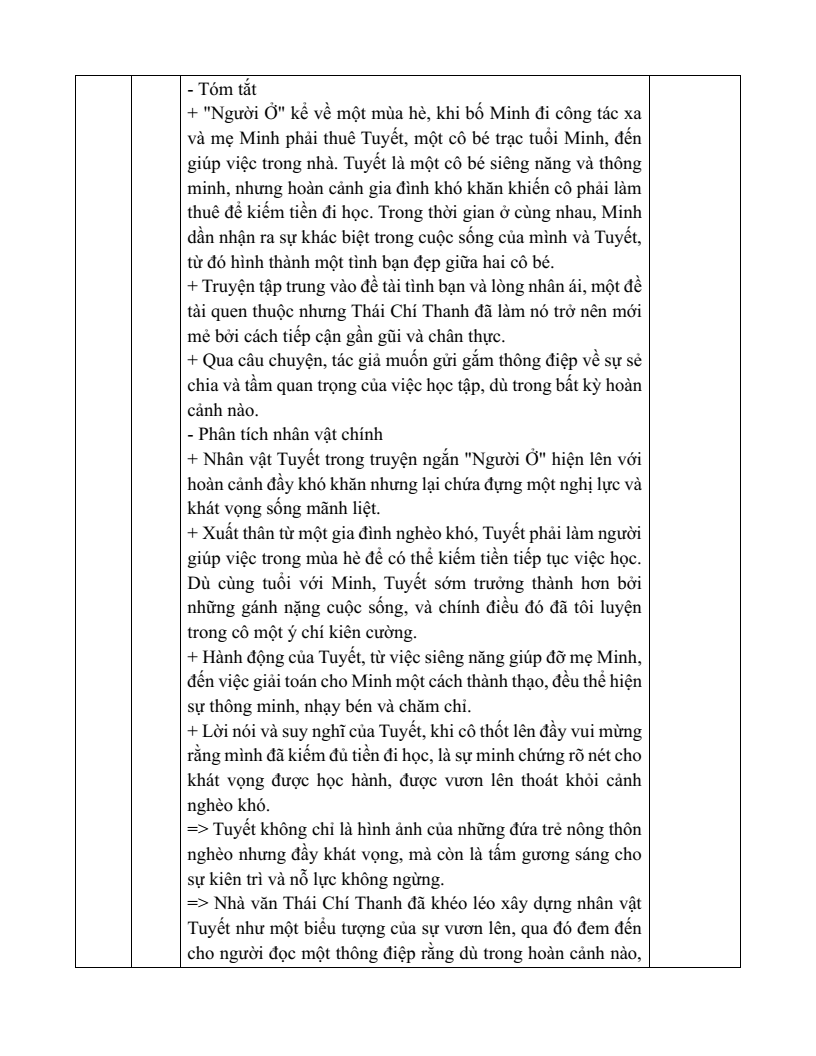 - Tóm tắt
+ "Người Ở" kể về một mùa hè, khi bố Minh đi công tác xa và mẹ Minh phải thuê Tuyết, một cô bé trạc tuổi Minh, đến giúp việc trong nhà. Tuyết là một cô bé siêng năng và thông minh, nhưng hoàn cảnh gia đình khó khăn khiến cô phải làm thuê để kiếm tiền đi học. Trong thời gian ở cùng nhau, Minh dần nhận ra sự khác biệt trong cuộc sống của mình và Tuyết, từ đó hình thành một tình bạn đẹp giữa hai cô bé.
+ Truyện tập trung vào đề tài tình bạn và lòng nhân ái, một đề tài quen thuộc nhưng Thái Chí Thanh đã làm nó trở nên mới mẻ bởi cách tiếp cận gần gũi và chân thực.
+ Qua câu chuyện, tác giả muốn gửi gắm thông điệp về sự sẻ chia và tầm quan trọng của việc học tập, dù trong bất kỳ hoàn cảnh nào.
- Phân tích nhân vật chính
+ Nhân vật Tuyết trong truyện ngắn "Người Ở" hiện lên với hoàn cảnh đầy khó khăn nhưng lại chứa đựng một nghị lực và khát vọng sống mãnh liệt.
+ Xuất thân từ một gia đình nghèo khó, Tuyết phải làm người giúp việc trong mùa hè để có thể kiếm tiền tiếp tục việc học. Dù cùng tuổi với Minh, Tuyết sớm trưởng thành hơn bởi những gánh nặng cuộc sống, và chính điều đó đã tôi luyện trong cô một ý chí kiên cường.
+ Hành động của Tuyết, từ việc siêng năng giúp đỡ mẹ Minh, đến việc giải toán cho Minh một cách thành thạo, đều thể hiện sự thông minh, nhạy bén và chăm chỉ.
+ Lời nói và suy nghĩ của Tuyết, khi cô thốt lên đầy vui mừng rằng mình đã kiếm đủ tiền đi học, là sự minh chứng rõ nét cho khát vọng được học hành, được vươn lên thoát khỏi cảnh nghèo khó.
=> Tuyết không chỉ là hình ảnh của những đứa trẻ nông thôn nghèo nhưng đầy khát vọng, mà còn là tấm gương sáng cho sự kiên trì và nỗ lực không ngừng.
=> Nhà văn Thái Chí Thanh đã khéo léo xây dựng nhân vật Tuyết như một biểu tượng của sự vươn lên, qua đó đem đến cho người đọc một thông điệp rằng dù trong hoàn cảnh nào,